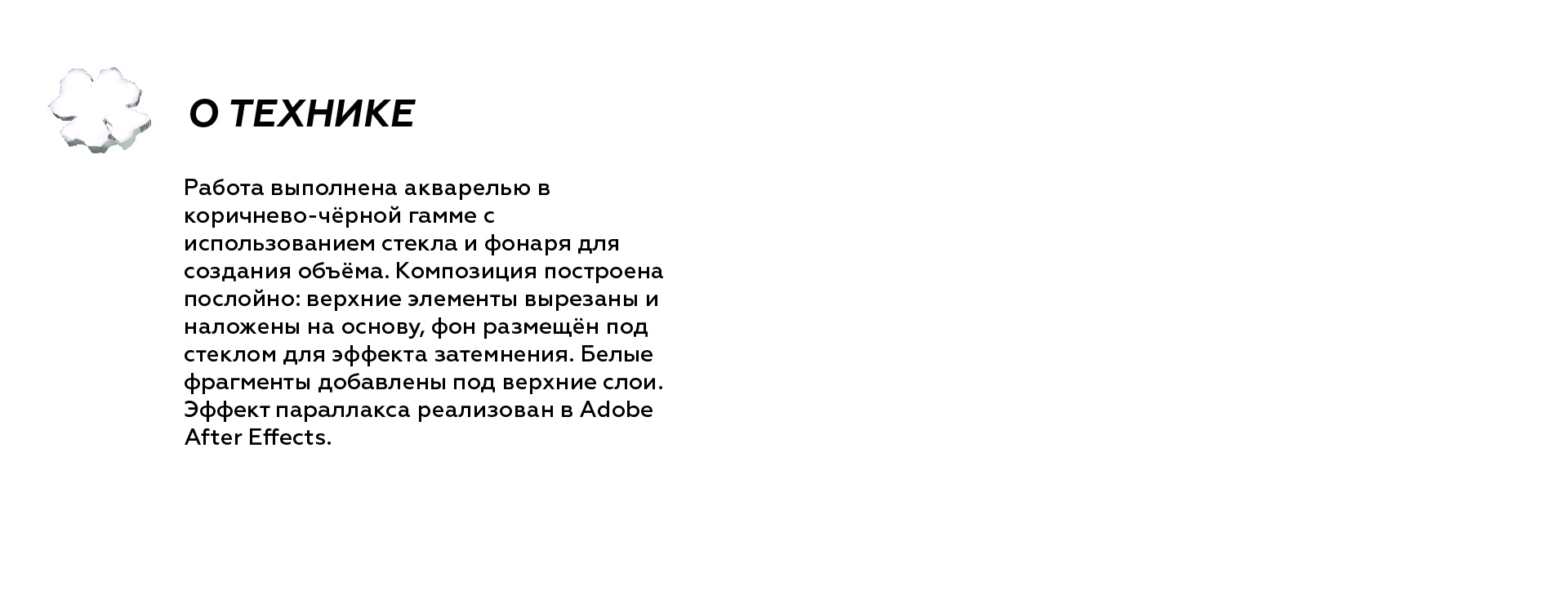 О ТЕХНИКЕ

Работа выполнена акварелью в коричнево-чёрной гамме с использованием стекла и фонаря для создания объёма. Композиция построена послойно: верхние элементы вырезаны и наложены на основу, фон размещён под стеклом для эффекта затемнения. Белые фрагменты добавлены под верхние слои. Эффект параллакса реализован в Adobe After Effects.